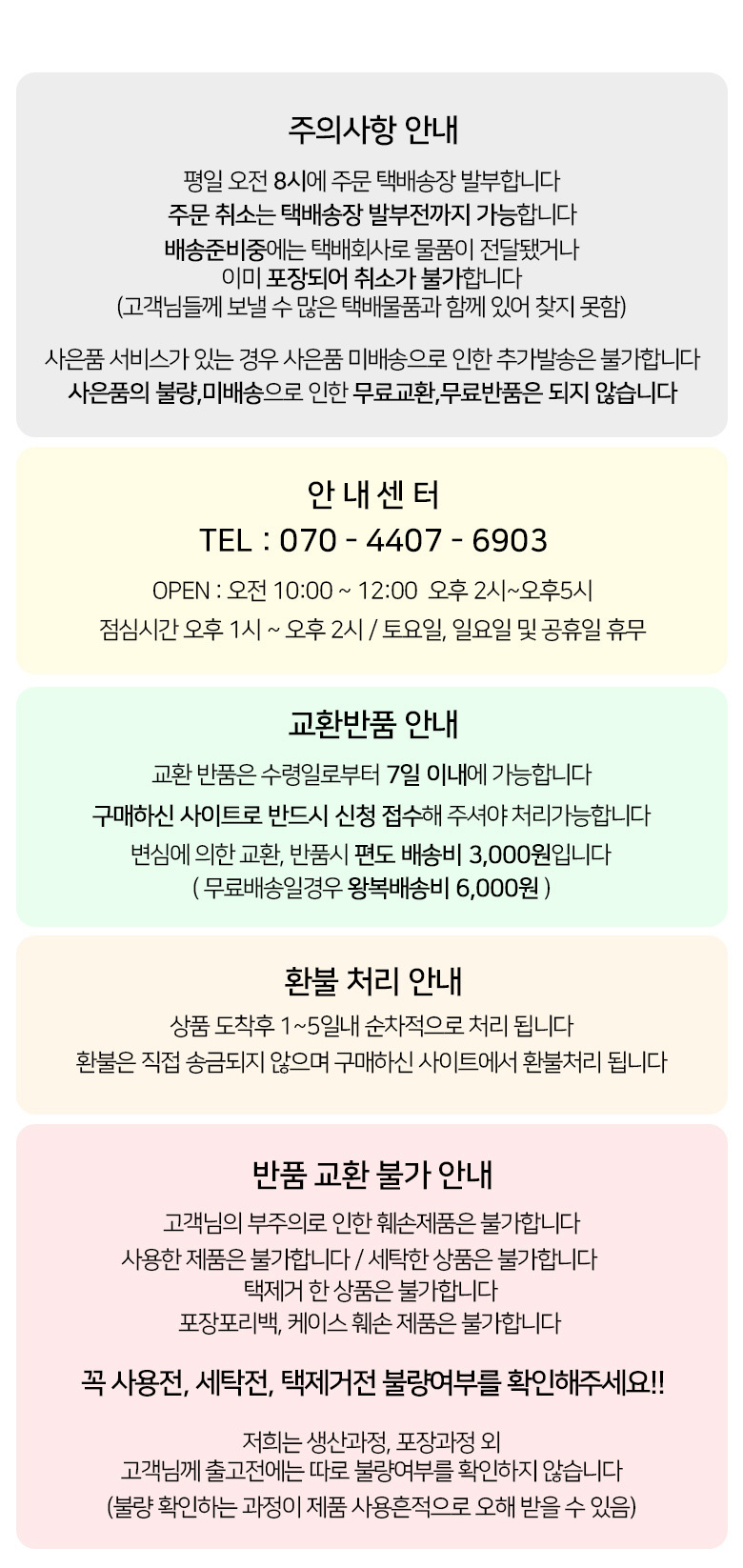 주의사항 안내

평일 오전 8시에 주문 택배송장 발부합니다
주문 취소는 택배송장 발부전까지 가능합니다
배송준비중에는 택배회사로 물품이 전달됐거나
이미 포장되어 취소가 불가합니다
(고객님들께 보낼 수 많은 택배물품과 함께 있어 찾지 못함)

사은품 서비스가 있는 경우 사은품 미배송으로 인한 추가발송은 불가합니다
사은품의 불량,미배송으로 인한 무료교환,무료반품은 되지 않습니다

안 내 센 터
TEL : 070 - 4407 - 6903
OPEN : 오전 10:00 ~ 12:00 오후 2시~오후5시
점심시간 오후 1시 ~ 오후 2시 / 토요일, 일요일 및 공휴일 휴무

교환반품 안내
교환 반품은 수령일로부터 7일 이내에 가능합니다
구매하신 사이트로 반드시 신청 접수해 주셔야 처리가능합니다
변심에 의한 교환, 반품시 편도 배송비 3,000원입니다
( 무료배송일경우 왕복배송비 6,000원 )

환불 처리 안내
상품 도착후 1~5일내 순차적으로 처리 됩니다
환불은 직접 송금되지 않으며 구매하신 사이트에서 환불처리 됩니다

반품 교환 불가 안내
고객님의 부주의로 인한 훼손제품은 불가합니다
사용한 제품은 불가합니다 / 세탁한 상품은 불가합니다
택제거 한 상품은 불가합니다
포장포리백, 케이스 훼손 제품은 불가합니다

꼭 사용전, 세탁전, 택제거전 불량여부를 확인해주세요!!

저희는 생산과정, 포장과정 외
고객님께 출고전에는 따로 불량여부를 확인하지 않습니다
(불량 확인하는 과정이 제품 사용흔적으로 오해 받을 수 있음)